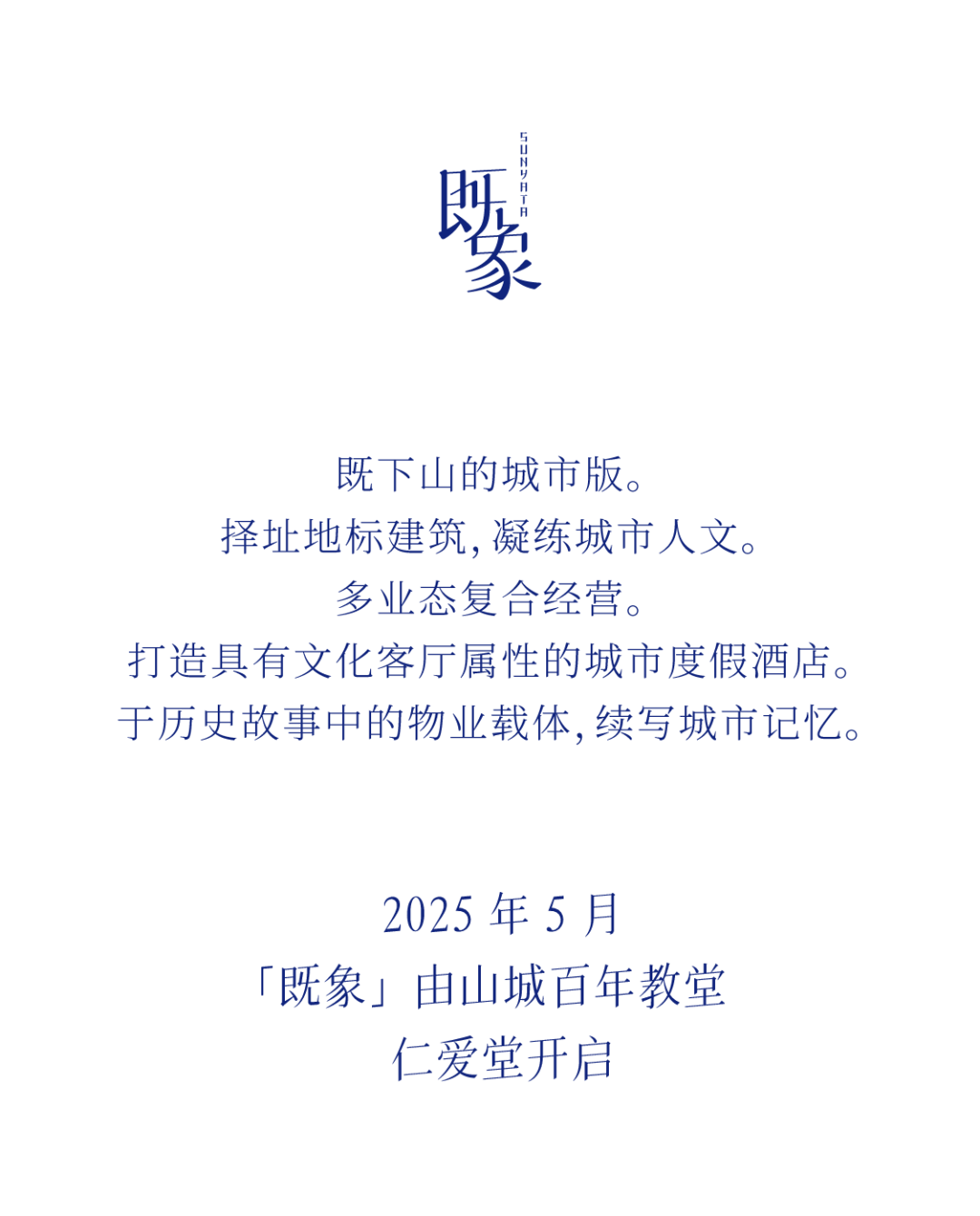 SUNYATA
既象

既下山的城市版。
择址地标建筑，凝练城市人文。
多业态复合经营。
打造具有文化客厅属性的城市度假酒店。
于历史故事中的物业载体，续写城市记忆。

2025 年 5 月
「既象」由山城百年教堂
仁爱堂开启